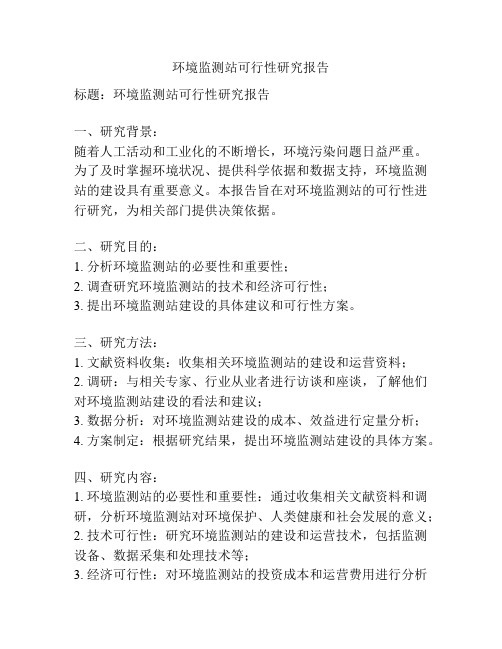 环境监测站可行性研究报告

标题：环境监测站可行性研究报告

一、研究背景：
随着人工活动和工业化的不断增长，环境污染问题日益严重。为了及时掌握环境状况、提供科学依据和数据支持，环境监测站的建设具有重要意义。本报告旨在对环境监测站的可行性进行研究，为相关部门提供决策依据。

二、研究目的：
1. 分析环境监测站的必要性和重要性；
2. 调查研究环境监测站的技术和经济可行性；
3. 提出环境监测站建设的具体建议和可行性方案。

三、研究方法：
1. 文献资料收集：收集相关环境监测站的建设和运营资料；
2. 调研：与相关专家、行业从业者进行访谈和座谈，了解他们对环境监测站建设的看法和建议；
3. 数据分析：对环境监测站建设的成本、效益进行定量分析；
4. 方案制定：根据研究结果，提出环境监测站建设的具体方案。

四、研究内容：
1. 环境监测站的必要性和重要性：通过收集相关文献资料和调研，分析环境监测站对环境保护、人类健康和社会发展的意义；
2. 技术可行性：研究环境监测站的建设和运营技术，包括监测设备、数据采集和处理技术等；
3. 经济可行性：对环境监测站的投资成本和运营费用进行分析